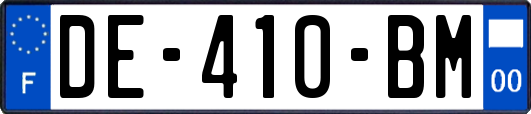 F
DE-410-BM
00